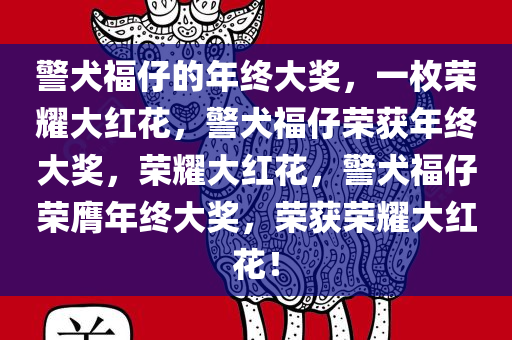 警犬福仔的年终大奖，一枚荣耀大红花，警犬福仔荣获年终大奖，荣耀大红花，警犬福仔荣膺年终大奖，荣获荣耀大红花！

羊